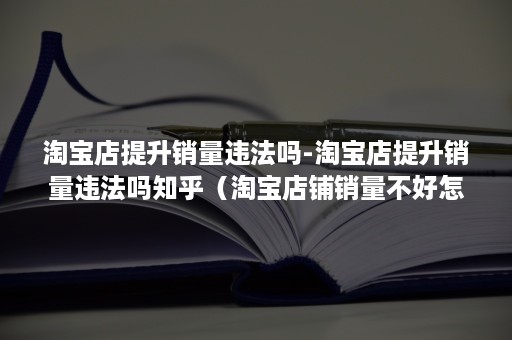 淘宝店提升销量违法吗-淘宝店提升销量违法吗知乎（淘宝店铺销量不好怎